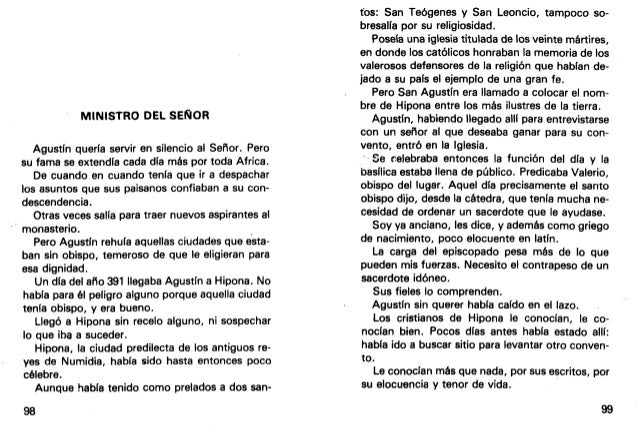 MINISTRO DEL SEÑOR

Agustín quería servir en silencio al Señor. Pero su fama se extendía cada día más por toda Africa.

De cuando en cuando tenía que ir a despachar los asuntos que sus paisanos confiaban a su condescendencia.

Otras veces salía para traer nuevos aspirantes al monasterio.

Pero Agustín rehuía aquellas ciudades que estaban sin obispo, temeroso de que le eligieran para esa dignidad.

Un día del año 391 llegaba Agustín a Hipona. No había para él peligro alguno porque aquella ciudad tenía obispo, y era bueno.

Llegó a Hipona sin recelo alguno, ni sospechar lo que iba a suceder.

Hipona, la ciudad predilecta de los antiguos reyes de Numidia, había sido hasta entonces poco célebre.

Aunque había tenido como prelados a dos san-

98

tos: San Teógenes y San Leoncio, tampoco sobresalía por su religiosidad.

Poseía una iglesia titulada de los veinte mártires, en donde los católicos honraban la memoria de los valerosos defensores de la religión que habían dejado a su país el ejemplo de una gran fe.

Pero San Agustín era llamado a colocar el nombre de Hipona entre los más ilustres de la tierra.

Agustín, habiendo llegado allí para entrevistarse con un señor al que deseaba ganar para su convento, entró en la Iglesia.

Se celebraba entonces la función del día y la basílica estaba llena de público. Predicaba Valerio, obispo del lugar. Aquel día precisamente el santo obispo dijo, desde la cátedra, que tenía mucha necesidad de ordenar un sacerdote que le ayudase.

Soy ya anciano, les dice, y además como griego de nacimiento, poco elocuente en latín.

La carga del episcopado pesa más de lo que pueden mis fuerzas. Necesito el contrapeso de un sacerdote idóneo.

Sus fieles lo comprenden.

Agustín sin querer había caído en el lazo.

Los cristianos de Hipona le conocían, le conocían bien. Pocos días antes había estado allí: había ido a buscar sitio para levantar otro convento.

Le conocían más que nada, por sus escritos, por su elocuencia y tenor de vida.

99